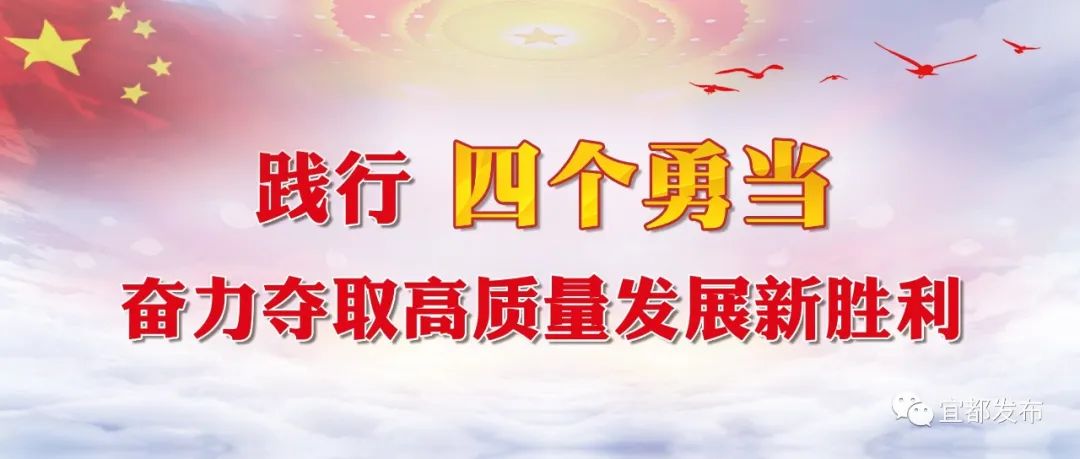 践行 四个勇当

奋力夺取高质量发展新胜利

宜都发布